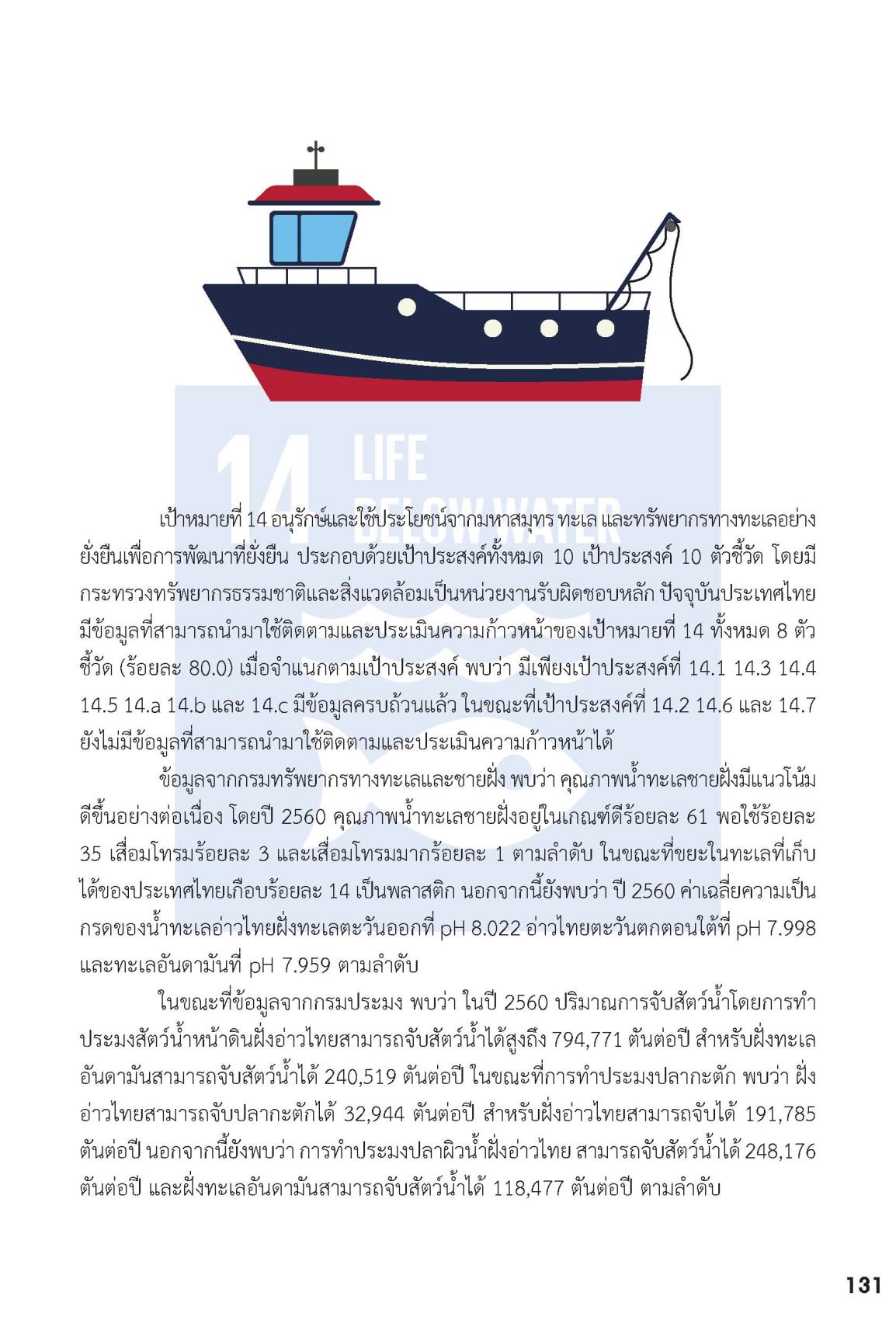 14 LIFE BELOW WATER

เป้าหมายที่ 14 อนุรักษ์และใช้ประโยชน์จากมหาสมุทร ทะเล และทรัพยากรทางทะเลอย่างยั่งยืนเพื่อการพัฒนาที่ยั่งยืน ประกอบด้วยเป้าประสงค์ทั้งหมด 10 เป้าประสงค์ 10 ตัวชี้วัด โดยมีกระทรวงทรัพยากรธรรมชาติและสิ่งแวดล้อมเป็นหน่วยงานรับผิดชอบหลัก ปัจจุบันประเทศไทยมีข้อมูลที่สามารถนำมาใช้ติดตามและประเมินความก้าวหน้าของเป้าหมายที่ 14 ทั้งหมด 8 ตัวชี้วัด (ร้อยละ 80.0) เมื่อจำแนกตามเป้าประสงค์ พบว่า มีเพียงเป้าประสงค์ที่ 14.1 14.3 14.4 14.5 14.a 14.b และ 14.c มีข้อมูลครบถ้วนแล้ว ในขณะที่เป้าประสงค์ที่ 14.2 14.6 และ 14.7 ยังไม่มีข้อมูลที่สามารถนำมาใช้ติดตามและประเมินความก้าวหน้าได้

ข้อมูลจากกรมทรัพยากรทางทะเลและชายฝั่ง พบว่า คุณภาพน้ำทะเลชายฝั่งมีแนวโน้มดีขึ้นอย่างต่อเนื่อง โดยปี 2560 คุณภาพน้ำทะเลชายฝั่งอยู่ในเกณฑ์ดีร้อยละ 61 พอใช้ร้อยละ 35 เสื่อมโทรมร้อยละ 3 และเสื่อมโทรมมากร้อยละ 1 ตามลำดับ ในขณะที่ขยะในทะเลที่เก็บได้ของประเทศไทยเกือบร้อยละ 14 เป็นพลาสติก นอกจากนี้ยังพบว่า ปี 2560 ค่าเฉลี่ยความเป็นกรดของน้ำทะเลอ่าวไทยฝั่งทะเลตะวันออกที่ pH 8.022 อ่าวไทยตะวันตกตอนใต้ที่ pH 7.998 และทะเลอันดามันที่ pH 7.959 ตามลำดับ

ในขณะที่ข้อมูลจากกรมประมง พบว่า ในปี 2560 ปริมาณการจับสัตว์น้ำโดยการทำประมงสัตว์น้ำหน้าดินฝั่งอ่าวไทยสามารถจับสัตว์น้ำได้สูงถึง 794,771 ตันต่อปี สำหรับฝั่งทะเลอันดามันสามารถจับสัตว์น้ำได้ 240,519 ตันต่อปี ในขณะที่การทำประมงปลากะตัก พบว่า ฝั่งอ่าวไทยสามารถจับปลากะตักได้ 32,944 ตันต่อปี สำหรับฝั่งอ่าวไทยสามารถจับได้ 191,785 ตันต่อปี นอกจากนี้ยังพบว่า การทำประมงปลาผิวน้ำฝั่งอ่าวไทย สามารถจับสัตว์น้ำได้ 248,176 ตันต่อปี และฝั่งทะเลอันดามันสามารถจับสัตว์น้ำได้ 118,477 ตันต่อปี ตามลำดับ

131